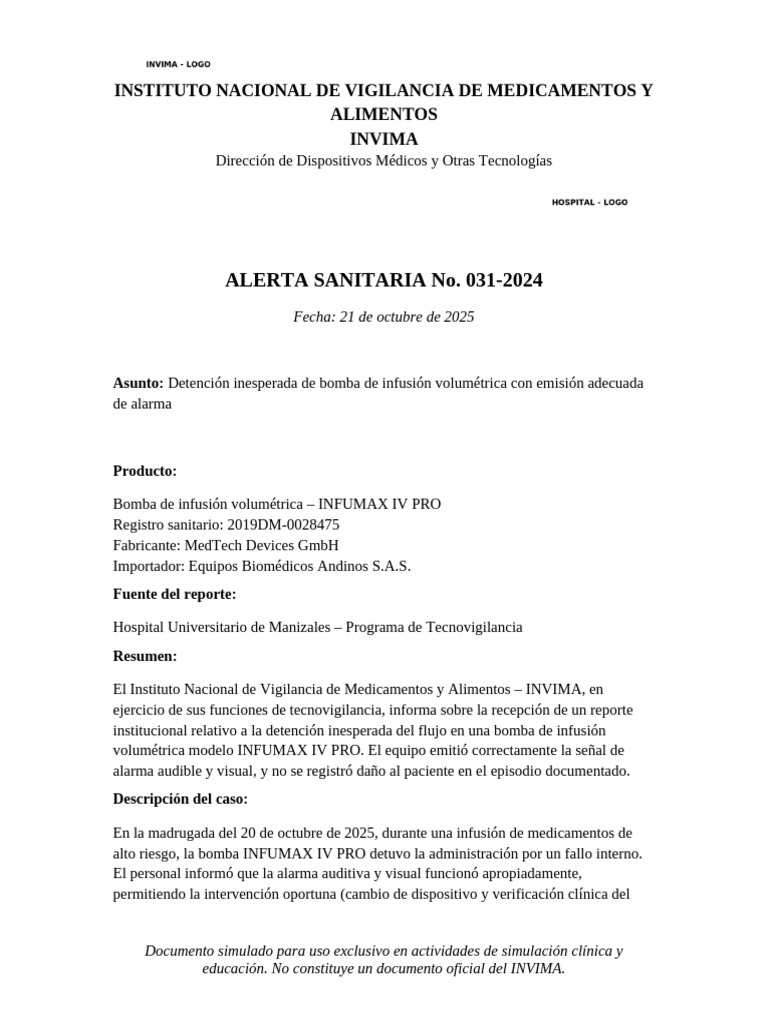 INVIMA - LOGO

INSTITUTO NACIONAL DE VIGILANCIA DE MEDICAMENTOS Y ALIMENTOS
INVIMA
Dirección de Dispositivos Médicos y Otras Tecnologías

HOSPITAL - LOGO

ALERTA SANITARIA No. 031-2024

Fecha: 21 de octubre de 2025

Asunto: Detención inesperada de bomba de infusión volumétrica con emisión adecuada de alarma

Producto:

Bomba de infusión volumétrica – INFUMAX IV PRO
Registro sanitario: 2019DM-0028475
Fabricante: MedTech Devices GmbH
Importador: Equipos Biomédicos Andinos S.A.S.

Fuente del reporte:

Hospital Universitario de Manizales – Programa de Tecnovigilancia

Resumen:

El Instituto Nacional de Vigilancia de Medicamentos y Alimentos – INVIMA, en ejercicio de sus funciones de tecnovigilancia, informa sobre la recepción de un reporte institucional relativo a la detención inesperada del flujo en una bomba de infusión volumétrica modelo INFUMAX IV PRO. El equipo emitió correctamente la señal de alarma audible y visual, y no se registró daño al paciente en el episodio documentado.

Descripción del caso:

En la madrugada del 20 de octubre de 2025, durante una infusión de medicamentos de alto riesgo, la bomba INFUMAX IV PRO detuvo la administración por un fallo interno. El personal informó que la alarma auditiva y visual funcionó apropiadamente, permitiendo la intervención oportuna (cambio de dispositivo y verificación clínica del

Documento simulado para uso exclusivo en actividades de simulación clínica y educación. No constituye un documento oficial del INVIMA.